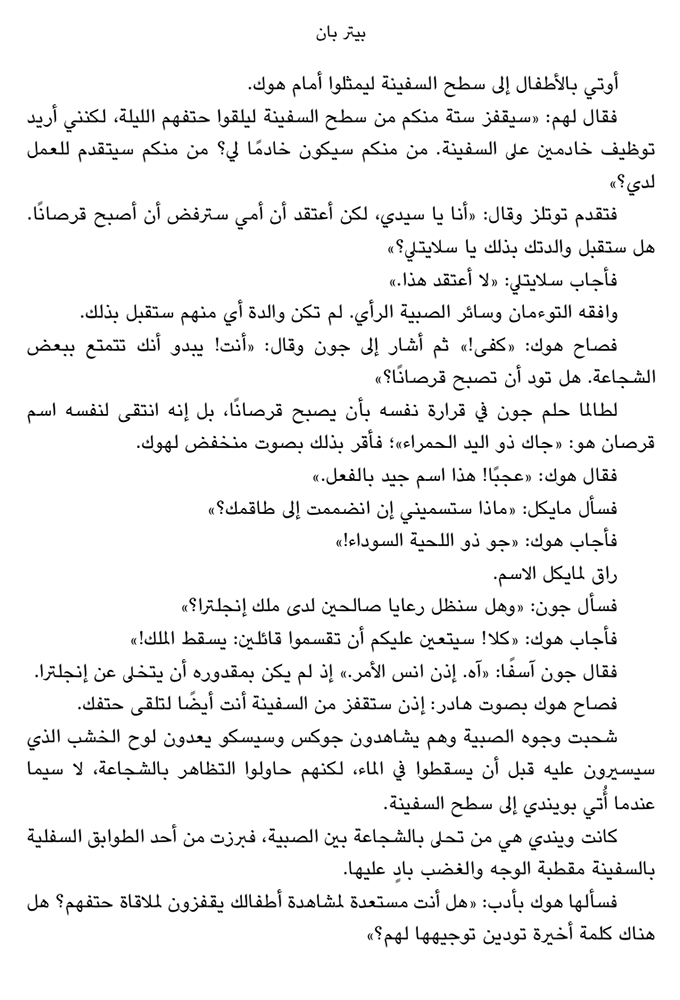 بيتر بان

أوتي بالأطفال إلى سطح السفينة ليمثلوا أمام هوك.

فقال لهم: «سيقفز ستة منكم من سطح السفينة ليلقوا حتفهم الليلة، لكنني أريد توظيف خادمين على السفينة. من منكم سيكون خادمًا لي؟ من منكم سيتقدم للعمل لدي؟»

فتقدم توتلز وقال: «أنا يا سيدي، لكن أعتقد أن أمي سترفض أن أصبح قرصانًا. هل ستقبل والدتك بذلك يا سلايتلي؟»

فأجاب سلايتلي: «لا أعتقد هذا.»

وافقه التوءمان وسائر الصبية الرأي. لم تكن والدة أي منهم ستقبل بذلك.

فصاح هوك: «كفى!» ثم أشار إلى جون وقال: «أنت! يبدو أنك تتمتع ببعض الشجاعة. هل تود أن تصبح قرصانًا؟»

لطالما حلم جون في قرارة نفسه بأن يصبح قرصانًا، بل إنه انتقى لنفسه اسم قرصان هو: «جاك ذو اليد الحمراء»؛ فأقر بذلك بصوت منخفض لهوك.

فقال هوك: «عجبًا! هذا اسم جيد بالفعل.»

فسأل مايكل: «ماذا ستسميني إن انضممت إلى طاقمك؟»

فأجاب هوك: «جو ذو اللحية السوداء!»

راق لمايكل الاسم.

فسأل جون: «وهل سنظل رعايا صالحين لدى ملك إنجلترا؟»

فأجاب هوك: «كلا! سيتعين عليكم أن تقسموا قائلين: يسقط الملك!»

فقال جون آسفًا: «آه. إذن انس الأمر.» إذ لم يكن بمقدوره أن يتخلى عن إنجلترا.

فصاح هوك بصوت هادر: إذن ستقفز من السفينة أنت أيضًا لتلقى حتفك.

شحبت وجوه الصبية وهم يشاهدون جوكس وسيسكو يعدون لوح الخشب الذي سيسيرون عليه قبل أن يسقطوا في الماء، لكنهم حاولوا التظاهر بالشجاعة، لا سيما عندما أُتي بويندي إلى سطح السفينة.

كانت ويندي هي من تحلى بالشجاعة بين الصبية، فبرزت من أحد الطوابق السفلية بالسفينة مقطبة الوجه والغضب بادٍ عليها.

فسألها هوك بأدب: «هل أنت مستعدة لمشاهدة أطفالك يقفزون لملاقاة حتفهم؟ هل هناك كلمة أخيرة تودين توجيهها لهم؟»